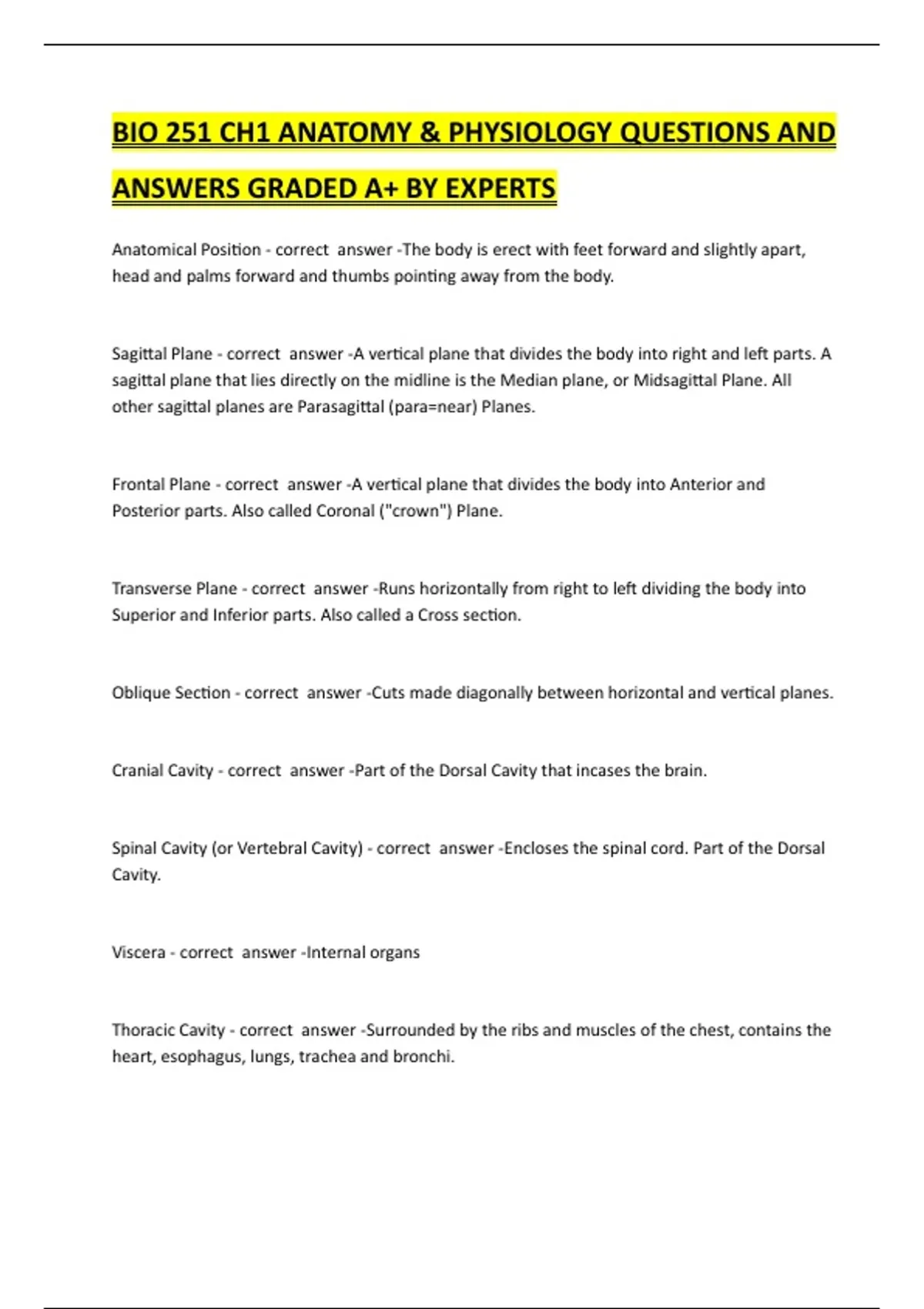 BIO 251 CH1 ANATOMY & PHYSIOLOGY QUESTIONS AND ANSWERS GRADED A+ BY EXPERTS

Anatomical Position - correct answer -The body is erect with feet forward and slightly apart, head and palms forward and thumbs pointing away from the body.

Sagittal Plane - correct answer -A vertical plane that divides the body into right and left parts. A sagittal plane that lies directly on the midline is the Median plane, or Midsagittal Plane. All other sagittal planes are Parasagittal (para=near) Planes.

Frontal Plane - correct answer -A vertical plane that divides the body into Anterior and Posterior parts. Also called Coronal ("crown") Plane.

Transverse Plane - correct answer -Runs horizontally from right to left dividing the body into Superior and Inferior parts. Also called a Cross section.

Oblique Section - correct answer -Cuts made diagonally between horizontal and vertical planes.

Cranial Cavity - correct answer -Part of the Dorsal Cavity that incases the brain.

Spinal Cavity (or Vertebral Cavity) - correct answer -Encloses the spinal cord. Part of the Dorsal Cavity.

Viscera - correct answer -Internal organs

Thoracic Cavity - correct answer -Surrounded by the ribs and muscles of the chest, contains the heart, esophagus, lungs, trachea and bronchi.